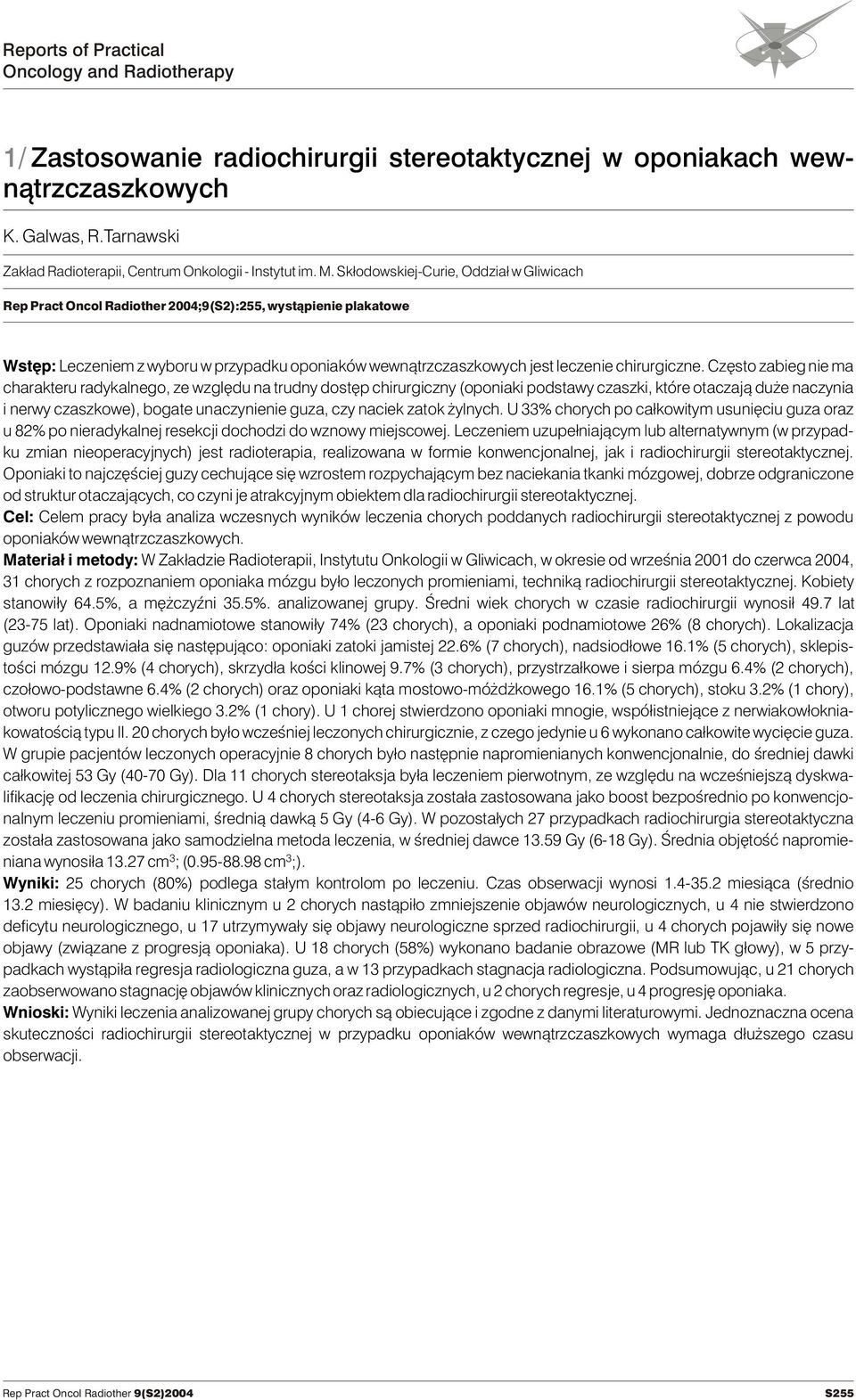 Reports of Practical Oncology and Radiotherapy

1/ Zastosowanie radiochirurgii stereotaktycznej w oponiakach wewnątrzczaszkowych

K. Galwas, R.Tarnawski

Zakład Radioterapii, Centrum Onkologii - Instytut im. M. Skłodowskiej-Curie, Oddział w Gliwicach

Rep Pract Oncol Radiother 2004;9(S2):255, wystąpienie plakatowe

Wstęp: Leczeniem z wyboru w przypadku oponiaków wewnątrzczaszkowych jest leczenie chirurgiczne. Często zabieg nie ma charakteru radykalnego, ze względu na trudny dostęp chirurgiczny (oponiaki podstawy czaszki, które otaczają duże naczynia i nerwy czaszkowe), bogate unaczynienie guza, czy naciek zatok żylnych. U 33% chorych po całkowitym usunięciu guza oraz u 82% po nieradykalnej resekcji dochodzi do wznowy miejscowej. Leczeniem uzupełniającym lub alternatywnym (w przypadku zmian nieoperacyjnych) jest radioterapia, realizowana w formie konwencjonalnej, jak i radiochirurgii stereotaktycznej. Oponiaki to najczęściej guzy cechujące się wzrostem rozpychającym bez naciekania tkanki mózgowej, dobrze odgraniczone od struktur otaczających, co czyni je atrakcyjnym obiektem dla radiochirurgii stereotaktycznej.
Cel: Celem pracy była analiza wczesnych wyników leczenia chorych poddanych radiochirurgii stereotaktycznej z powodu oponiaków wewnątrzczaszkowych.
Materiał i metody: W Zakładzie Radioterapii, Instytutu Onkologii w Gliwicach, w okresie od września 2001 do czerwca 2004, 31 chorych z rozpoznaniem oponiaka mózgu było leczonych promieniami, techniką radiochirurgii stereotaktycznej. Kobiety stanowiły 64.5%, a mężczyźni 35.5%. analizowanej grupy. Średni wiek chorych w czasie radiochirurgii wynosił 49.7 lat (23-75 lat). Oponiaki nadnamiotowe stanowiły 74% (23 chorych), a oponiaki podnamiotowe 26% (8 chorych). Lokalizacja guzów przedstawiała się następująco: oponiaki zatoki jamistej 22.6% (7 chorych), nadsiodłowe 16.1% (5 chorych), sklepistości mózgu 12.9% (4 chorych), skrzydła kości klinowej 9.7% (3 chorych), przystrzałkowe i sierpa mózgu 6.4% (2 chorych), czołowo-podstawne 6.4% (2 chorych) oraz oponiaki kąta mostowo-móżdżkowego 16.1% (5 chorych), stoku 3.2% (1 chory), otworu potylicznego wielkiego 3.2% (1 chory). U 1 chorej stwierdzono oponiaki mnogie, współistniejące z nerwiakowłókniakowatością typu II. 20 chorych było wcześniej leczonych chirurgicznie, z czego jedynie u 6 wykonano całkowite wycięcie guza. W grupie pacjentów leczonych operacyjnie 8 chorych było następnie napromienianych konwencjonalnie, do średniej dawki całkowitej 53 Gy (40-70 Gy). Dla 11 chorych stereotaksja była leczeniem pierwotnym, ze względu na wcześniejszą dyskwalifikację od leczenia chirurgicznego. U 4 chorych stereotaksja została zastosowana jako boost bezpośrednio po konwencjonalnym leczeniu promieniami, średnią dawką 5 Gy (4-6 Gy). W pozostałych 27 przypadkach radiochirurgia stereotaktyczna została zastosowana jako samodzielna metoda leczenia, w średniej dawce 13.59 Gy (6-18 Gy). Średnia objętość napromieniana wynosiła 13.27 cm$^3$; (0.95-88.98 cm$^3$;).
Wyniki: 25 chorych (80%) podlega stałym kontrolom po leczeniu. Czas obserwacji wynosi 1.4-35.2 miesiąca (średnio 13.2 miesięcy). W badaniu klinicznym u 2 chorych nastąpiło zmniejszenie objawów neurologicznych, u 4 nie stwierdzono deficytu neurologicznego, u 17 utrzymywały się objawy neurologiczne sprzed radiochirurgii, u 4 chorych pojawiły się nowe objawy (związane z progresją oponiaka). U 18 chorych (58%) wykonano badanie obrazowe (MR lub TK głowy), w 5 przypadkach wystąpiła regresja radiologiczna guza, a w 13 przypadkach stagnacja radiologiczna. Podsumowując, u 21 chorych zaobserwowano stagnację objawów klinicznych oraz radiologicznych, u 2 chorych regresje, u 4 progresję oponiaka.
Wnioski: Wyniki leczenia analizowanej grupy chorych są obiecujące i zgodne z danymi literaturowymi. Jednoznaczna ocena skuteczności radiochirurgii stereotaktycznej w przypadku oponiaków wewnątrzczaszkowych wymaga dłuższego czasu obserwacji.

Rep Pract Oncol Radiother 9(S2)2004

S255